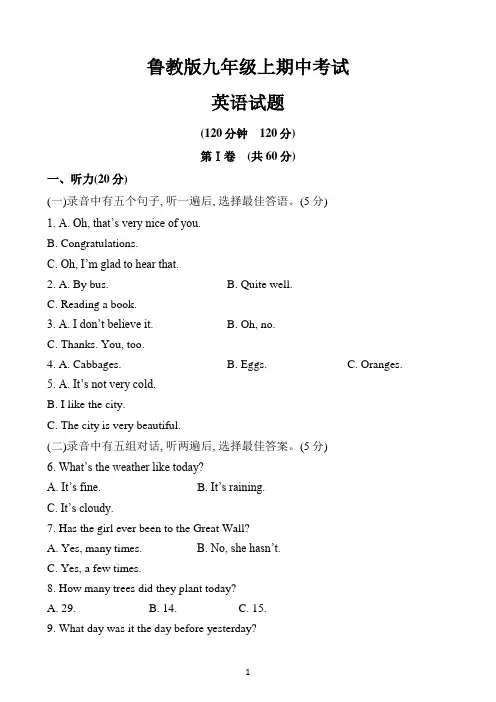 鲁教版九年级上期中考试

英语试题

(120 分钟　120 分)

第 I 卷　(共 60 分)

一、听力(20 分)

(一)录音中有五个句子, 听一遍后, 选择最佳答语。(5 分)

1. A. Oh, that's very nice of you.

B. Congratulations.

C. Oh, I'm glad to hear that.

2. A. By bus.　B. Quite well.

C. Reading a book.

3. A. I don't believe it.　B. Oh, no.

C. Thanks. You, too.

4. A. Cabbages.　B. Eggs.　C. Oranges.

5. A. It's not very cold.

B. I like the city.

C. The city is very beautiful.

(二)录音中有五组对话, 听两遍后, 选择最佳答案。(5 分)

6. What's the weather like today?

A. It's fine.　B. It's raining.

C. It's cloudy.

7. Has the girl ever been to the Great Wall?

A. Yes, many times.　B. No, she hasn't.

C. Yes, a few times.

8. How many trees did they plant today?

A. 29.　B. 14.　C. 15.

9. What day was it the day before yesterday?

1